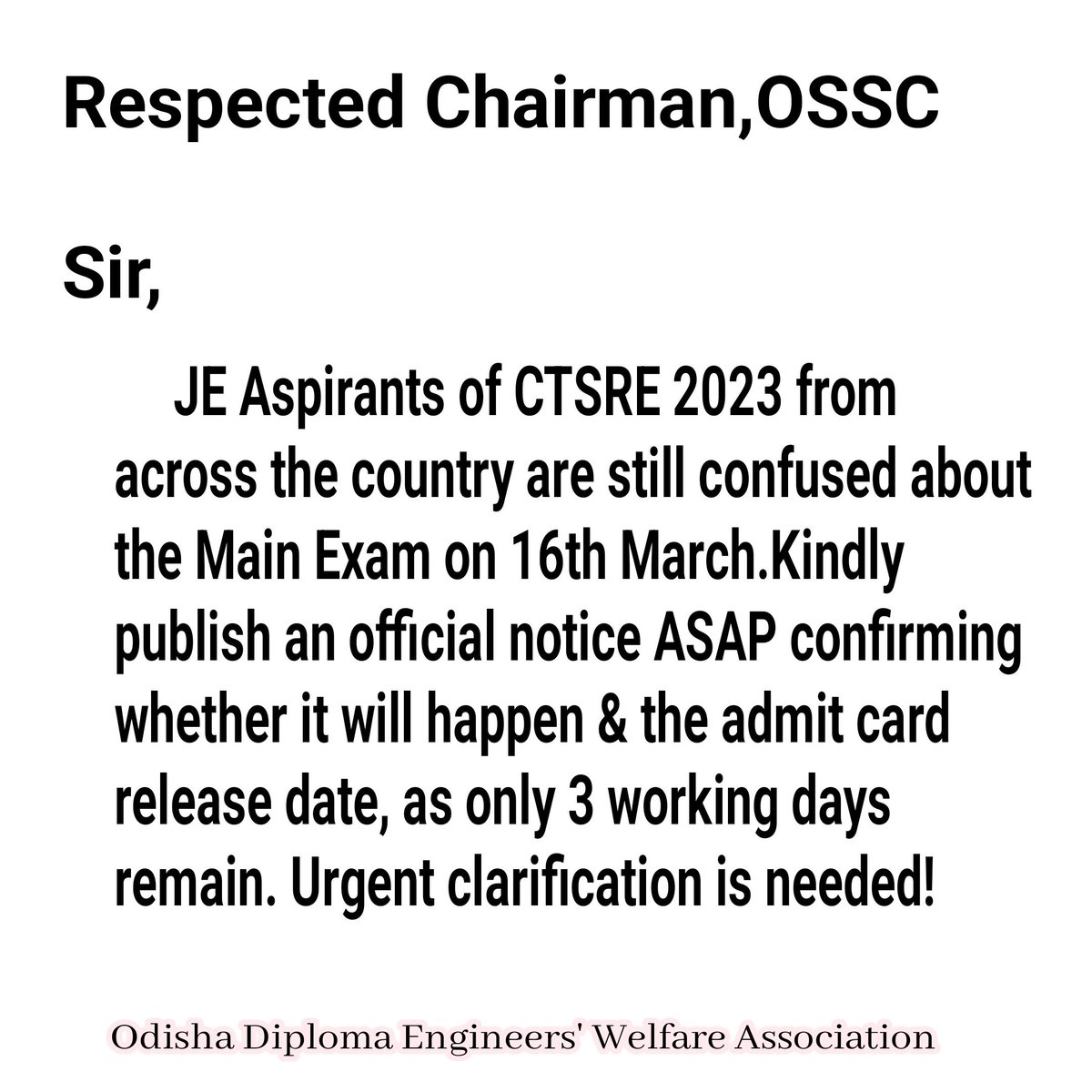 Respected Chairman,OSSC

Sir,

JE Aspirants of CTSRE 2023 from across the country are still confused about the Main Exam on 16th March.Kindly publish an official notice ASAP confirming whether it will happen & the admit card release date, as only 3 working days remain. Urgent clarification is needed!

Odisha Diploma Engineers' Welfare Association